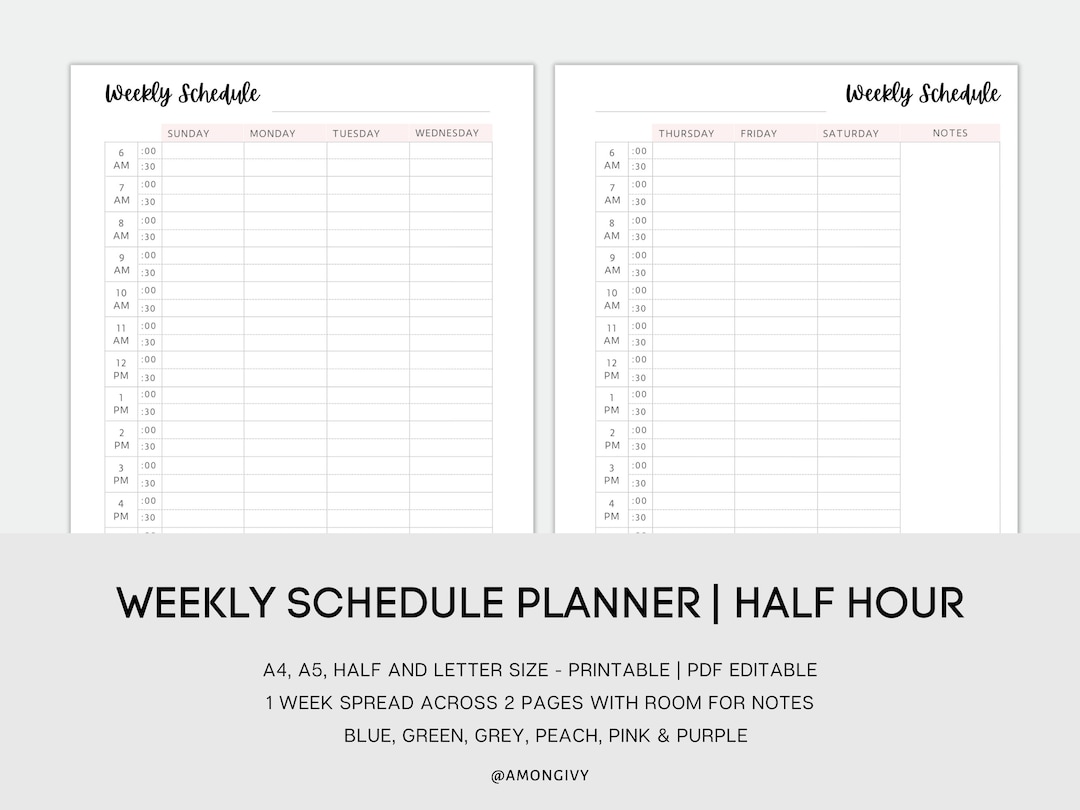 Weekly Schedule

| | | SUNDAY | MONDAY | TUESDAY | WEDNESDAY |
|---|---|---|---|---|---|
| 6 AM | :00 | | | | |
| | :30 | | | | |
| 7 AM | :00 | | | | |
| | :30 | | | | |
| 8 AM | :00 | | | | |
| | :30 | | | | |
| 9 AM | :00 | | | | |
| | :30 | | | | |
| 10 AM | :00 | | | | |
| | :30 | | | | |
| 11 AM | :00 | | | | |
| | :30 | | | | |
| 12 PM | :00 | | | | |
| | :30 | | | | |
| 1 PM | :00 | | | | |
| | :30 | | | | |
| 2 PM | :00 | | | | |
| | :30 | | | | |
| 3 PM | :00 | | | | |
| | :30 | | | | |
| 4 PM | :00 | | | | |
| | :30 | | | | |

Weekly Schedule

| | | THURSDAY | FRIDAY | SATURDAY | NOTES |
|---|---|---|---|---|---|
| 6 AM | :00 | | | | |
| | :30 | | | | |
| 7 AM | :00 | | | | |
| | :30 | | | | |
| 8 AM | :00 | | | | |
| | :30 | | | | |
| 9 AM | :00 | | | | |
| | :30 | | | | |
| 10 AM | :00 | | | | |
| | :30 | | | | |
| 11 AM | :00 | | | | |
| | :30 | | | | |
| 12 PM | :00 | | | | |
| | :30 | | | | |
| 1 PM | :00 | | | | |
| | :30 | | | | |
| 2 PM | :00 | | | | |
| | :30 | | | | |
| 3 PM | :00 | | | | |
| | :30 | | | | |
| 4 PM | :00 | | | | |
| | :30 | | | | |

WEEKLY SCHEDULE PLANNER | HALF HOUR

A4, A5, HALF AND LETTER SIZE - PRINTABLE | PDF EDITABLE
1 WEEK SPREAD ACROSS 2 PAGES WITH ROOM FOR NOTES
BLUE, GREEN, GREY, PEACH, PINK & PURPLE

@AMONGIVY